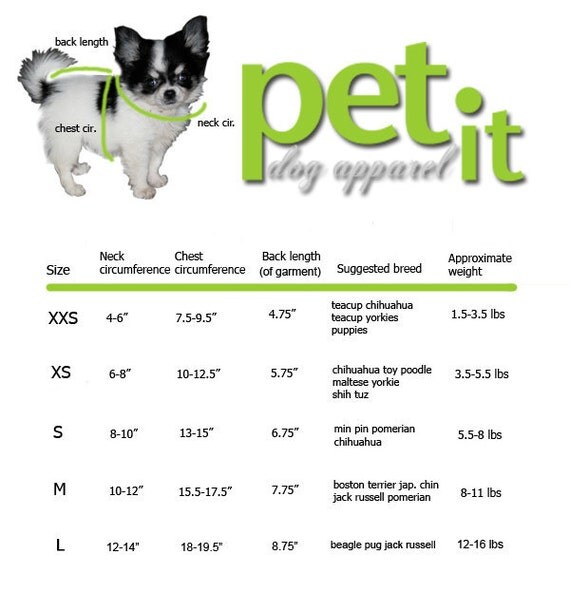 back length

chest cir.

neck cir.

pet it

dog apparel

| Size | Neck circumference | Chest circumference | Back length (of garment) | Suggested breed | Approximate weight |
|---|---|---|---|---|---|
| XXS | 4-6" | 7.5-9.5" | 4.75" | teacup chihuahua teacup yorkies puppies | 1.5-3.5 lbs |
| XS | 6-8" | 10-12.5" | 5.75" | chihuahua toy poodle maltese yorkie shih tuz | 3.5-5.5 lbs |
| S | 8-10" | 13-15" | 6.75" | min pin pomerian chihuahua | 5.5-8 lbs |
| M | 10-12" | 15.5-17.5" | 7.75" | boston terrier jap. chin jack russell pomerian | 8-11 lbs |
| L | 12-14" | 18-19.5" | 8.75" | beagle pug jack russell | 12-16 lbs |